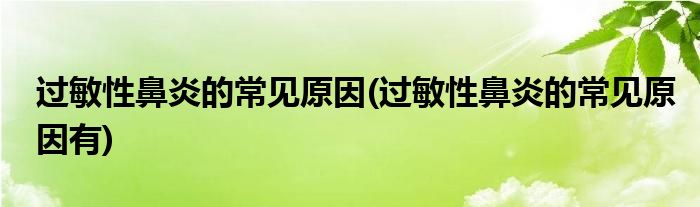 过敏性鼻炎的常见原因(过敏性鼻炎的常见原因有)